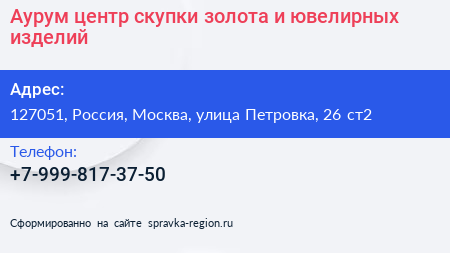 Аурум центр скупки золота и ювелирных изделий

Адрес:

127051, Россия, Москва, улица Петровка, 26 ст2

Телефон:

+7-999-817-37-50

Сформированно на сайте spravka-region.ru